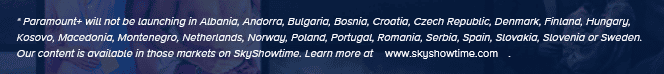 * Paramount+ will not be launching in Albania, Andorra, Bulgaria, Bosnia, Croatia, Czech Republic, Denmark, Finland, Hungary, Kosovo, Macedonia, Montenegro, Netherlands, Norway, Poland, Portugal, Romania, Serbia, Spain, Slovakia, Slovenia or Sweden. Our content is available in those markets on SkyShowtime. Learn more at www.skyshowtime.com .